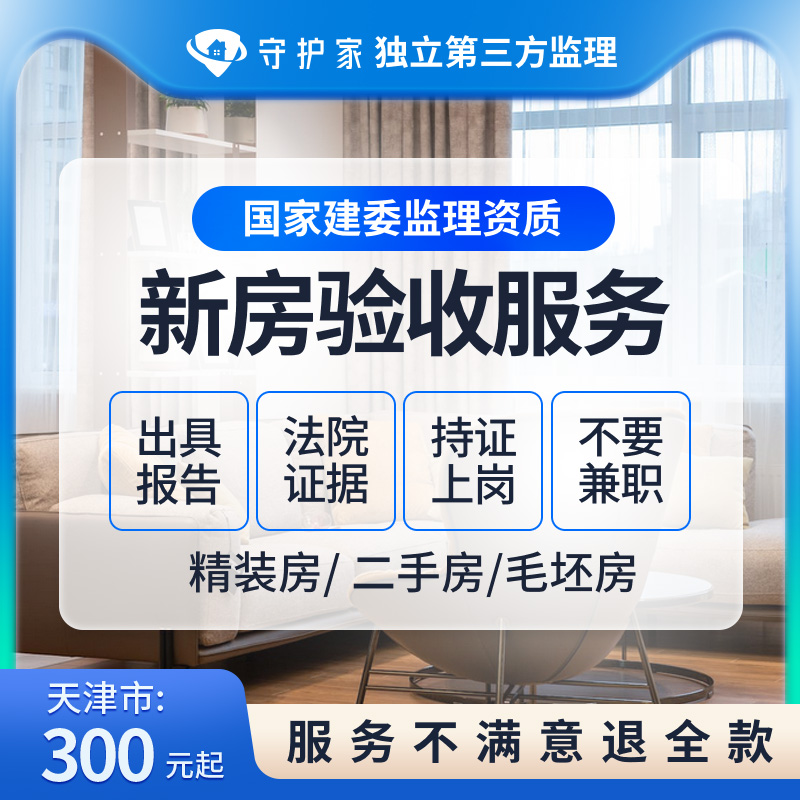 守护家 独立第三方监理

国家建委监理资质

新房验收服务

出具报告

法院证据

持证上岗

不要兼职

精装房/ 二手房/毛坯房

天津市:
300 元起

服务不满意退全款